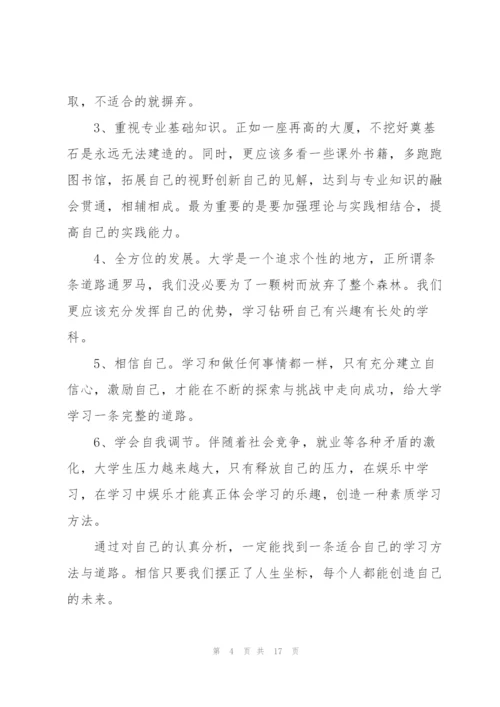 取，不适合的就摒弃。

3、重视专业基础知识。正如一座再高的大厦，不挖好奠基石是永远无法建造的。同时，更应该多看一些课外书籍，多跑跑图书馆，拓展自己的视野创新自己的见解，达到与专业知识的融会贯通，相辅相成。最为重要的是要加强理论与实践相结合，提高自己的实践能力。

4、全方位的发展。大学是一个追求个性的地方，正所谓条条道路通罗马，我们没必要为了一颗树而放弃了整个森林。我们更应该充分发挥自己的优势，学习钻研自己有兴趣有长处的学科。

5、相信自己。学习和做任何事情都一样，只有充分建立自信心，激励自己，才能在不断的探索与挑战中走向成功，给大学学习一条完整的道路。

6、学会自我调节。伴随着社会竞争，就业等各种矛盾的激化，大学生压力越来越大，只有释放自己的压力，在娱乐中学习，在学习中娱乐才能真正体会学习的乐趣，创造一种素质学习方法。

通过对自己的认真分析，一定能找到一条适合自己的学习方法与道路。相信只要我们摆正了人生坐标，每个人都能创造自己的未来。

第 4 页 共 17 页